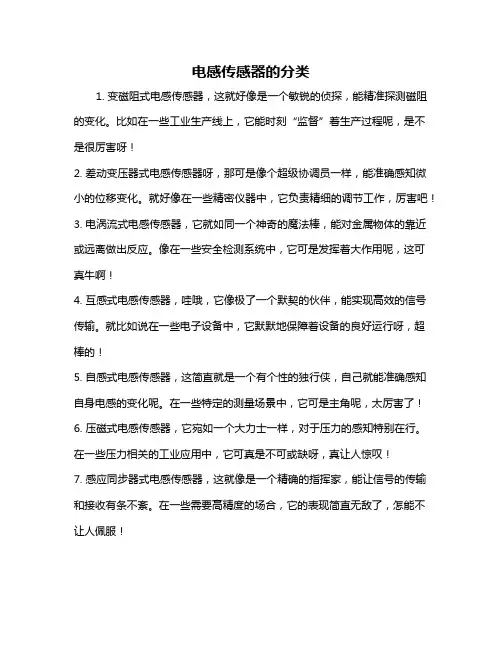 电感传感器的分类

1. 变磁阻式电感传感器，这就好像是一个敏锐的侦探，能精准探测磁阻的变化。比如在一些工业生产线上，它能时刻“监督”着生产过程呢，是不是很厉害呀！

2. 差动变压器式电感传感器呀，那可是像个超级协调员一样，能准确感知微小的位移变化。就好像在一些精密仪器中，它负责精细的调节工作，厉害吧！

3. 电涡流式电感传感器，它就如同一个神奇的魔法棒，能对金属物体的靠近或远离做出反应。像在一些安全检测系统中，它可是发挥着大作用呢，这可真牛啊！

4. 互感式电感传感器，哇哦，它像极了一个默契的伙伴，能实现高效的信号传输。就比如说在一些电子设备中，它默默地保障着设备的良好运行呀，超棒的！

5. 自感式电感传感器，这简直就是一个有个性的独行侠，自己就能准确感知自身电感的变化呢。在一些特定的测量场景中，它可是主角呢，太厉害了！

6. 压磁式电感传感器，它宛如一个大力士一样，对于压力的感知特别在行。在一些压力相关的工业应用中，它可真是不可或缺呀，真让人惊叹！

7. 感应同步器式电感传感器，这就像是一个精确的指挥家，能让信号的传输和接收有条不紊。在一些需要高精度的场合，它的表现简直无敌了，怎能不让人佩服！